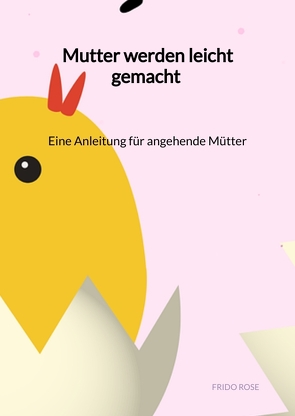 Mutter werden leicht gemacht

Eine Anleitung für angehende Mütter

FRIDO ROSE